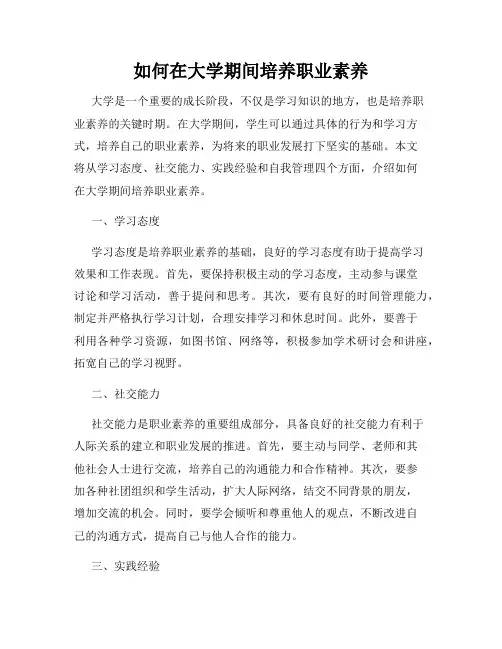 如何在大学期间培养职业素养

大学是一个重要的成长阶段，不仅是学习知识的地方，也是培养职业素养的关键时期。在大学期间，学生可以通过具体的行为和学习方式，培养自己的职业素养，为将来的职业发展打下坚实的基础。本文将从学习态度、社交能力、实践经验和自我管理四个方面，介绍如何在大学期间培养职业素养。

一、学习态度

学习态度是培养职业素养的基础，良好的学习态度有助于提高学习效果和工作表现。首先，要保持积极主动的学习态度，主动参与课堂讨论和学习活动，善于提问和思考。其次，要有良好的时间管理能力，制定并严格执行学习计划，合理安排学习和休息时间。此外，要善于利用各种学习资源，如图书馆、网络等，积极参加学术研讨会和讲座，拓宽自己的学习视野。

二、社交能力

社交能力是职业素养的重要组成部分，具备良好的社交能力有利于人际关系的建立和职业发展的推进。首先，要主动与同学、老师和其他社会人士进行交流，培养自己的沟通能力和合作精神。其次，要参加各种社团组织和学生活动，扩大人际网络，结交不同背景的朋友，增加交流的机会。同时，要学会倾听和尊重他人的观点，不断改进自己的沟通方式，提高自己与他人合作的能力。

三、实践经验